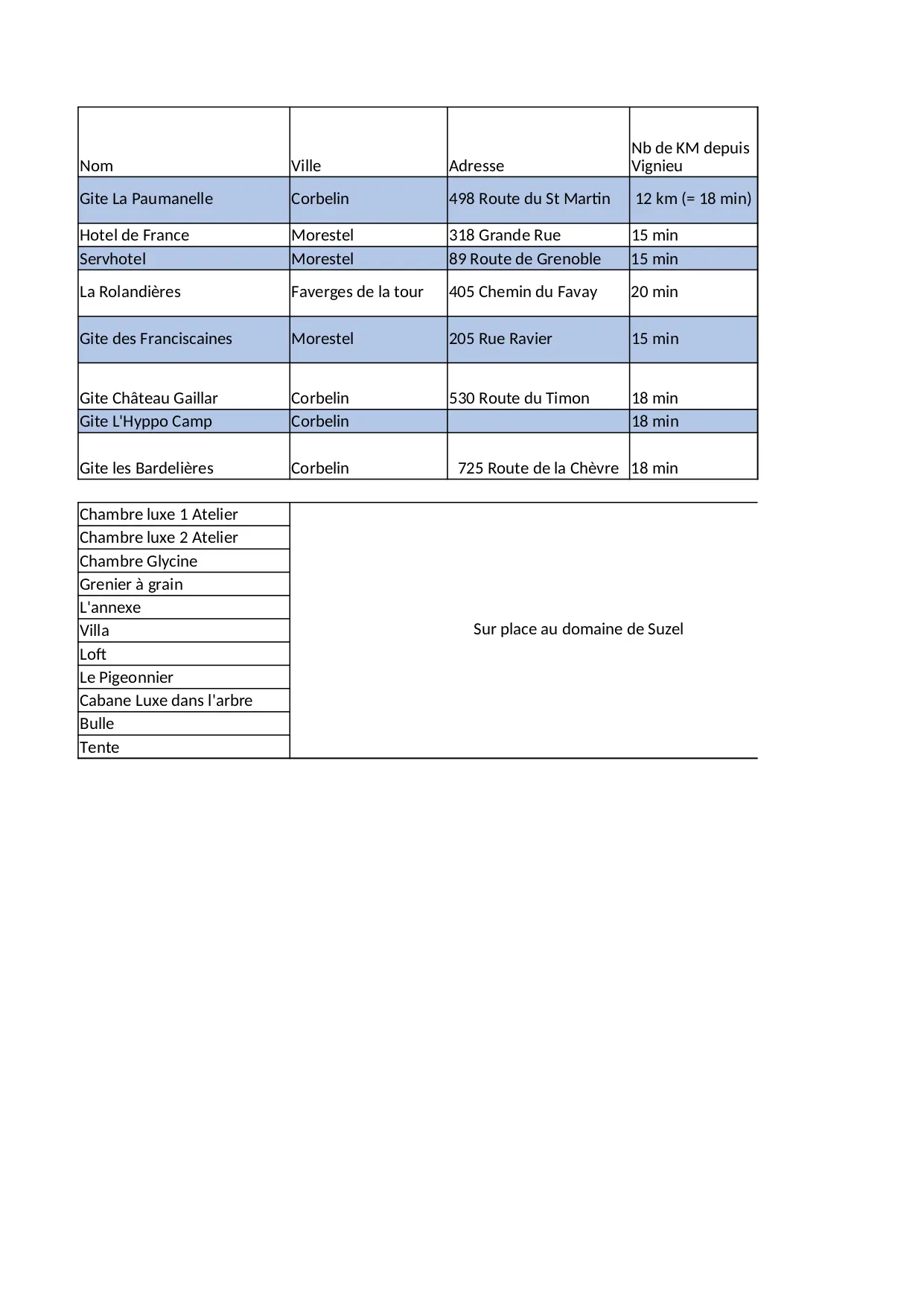 | Nom | Ville | Adresse | Nb de KM depuis Vignieu |
|---|---|---|---|
| Gite La Paumanelle | Corbelin | 498 Route du St Martin | 12 km (= 18 min) |
| Hotel de France | Morestel | 318 Grande Rue | 15 min |
| Servhotel | Morestel | 89 Route de Grenoble | 15 min |
| La Rolandières | Faverges de la tour | 405 Chemin du Favay | 20 min |
| Gite des Franciscaines | Morestel | 205 Rue Ravier | 15 min |
| Gite Château Gaillar | Corbelin | 530 Route du Timon | 18 min |
| Gite L'Hyppo Camp | Corbelin | | 18 min |
| Gite les Bardelières | Corbelin | 725 Route de la Chèvre | 18 min |

| | |
|---|---|
| Chambre luxe 1 Atelier | Sur place au domaine de Suzel |
| Chambre luxe 2 Atelier | |
| Chambre Glycine | |
| Grenier à grain | |
| L'annexe | |
| Villa | |
| Loft | |
| Le Pigeonnier | |
| Cabane Luxe dans l'arbre | |
| Bulle | |
| Tente | |